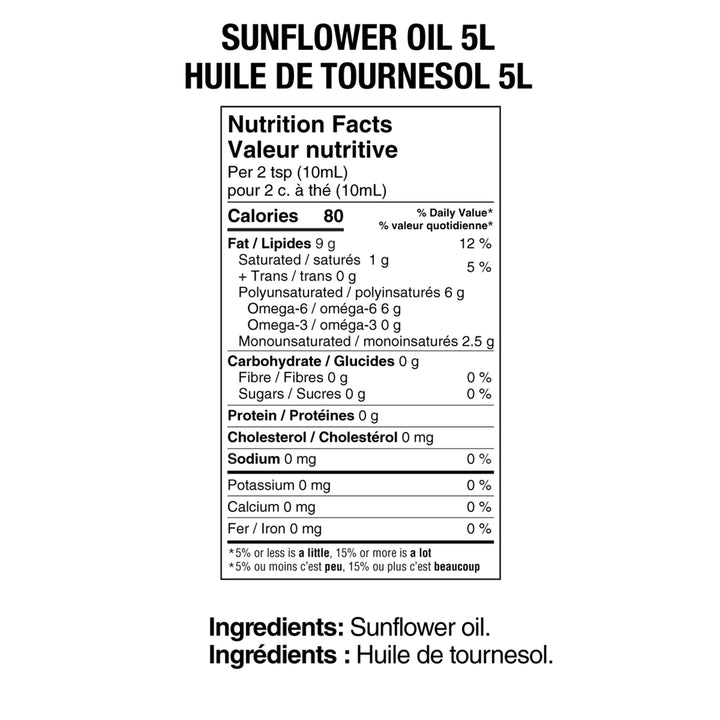 SUNFLOWER OIL 5L
HUILE DE TOURNESOL 5L

Nutrition Facts
Valeur nutritive
Per 2 tsp (10mL)
pour 2 c. à thé (10mL)

Calories 80
% Daily Value*
% valeur quotidienne*

Fat / Lipides 9 g 12 %
Saturated / saturés 1 g
+ Trans / trans 0 g 5 %
Polyunsaturated / polyinsaturés 6 g
Omega-6 / oméga-6 6 g
Omega-3 / oméga-3 0 g
Monounsaturated / monoinsaturés 2.5 g

Carbohydrate / Glucides 0 g
Fibre / Fibres 0 g 0 %
Sugars / Sucres 0 g 0 %

Protein / Protéines 0 g

Cholesterol / Cholestérol 0 mg

Sodium 0 mg 0 %

Potassium 0 mg 0 %
Calcium 0 mg 0 %
Fer / Iron 0 mg 0 %

*5% or less is a little, 15% or more is a lot
*5% ou moins c'est peu, 15% ou plus c'est beaucoup

Ingredients: Sunflower oil.
Ingrédients : Huile de tournesol.